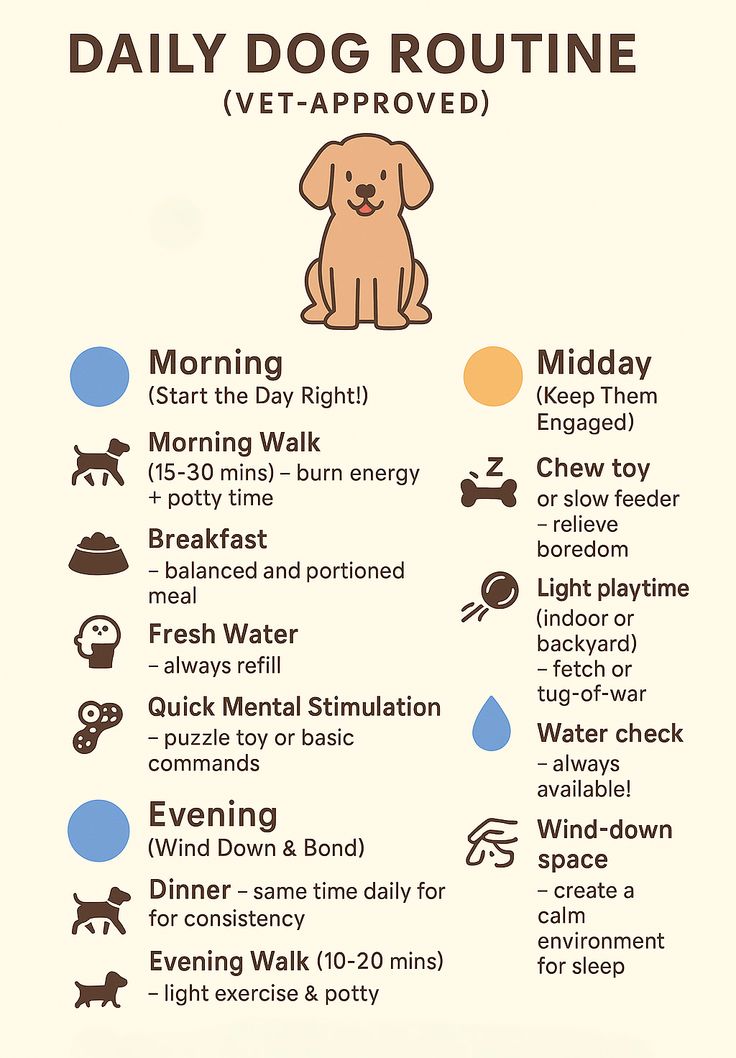 DAILY DOG ROUTINE
(VET-APPROVED)

Morning
(Start the Day Right!)

Morning Walk
(15-30 mins) – burn energy + potty time

Breakfast
– balanced and portioned meal

Fresh Water
– always refill

Quick Mental Stimulation
– puzzle toy or basic commands

Evening
(Wind Down & Bond)

Dinner – same time daily for for consistency

Evening Walk (10-20 mins)
– light exercise & potty

Midday
(Keep Them Engaged)

Z

Chew toy
or slow feeder – relieve boredom

Light playtime
(indoor or backyard) – fetch or tug-of-war

Water check
– always available!

Wind-down space
– create a calm environment for sleep